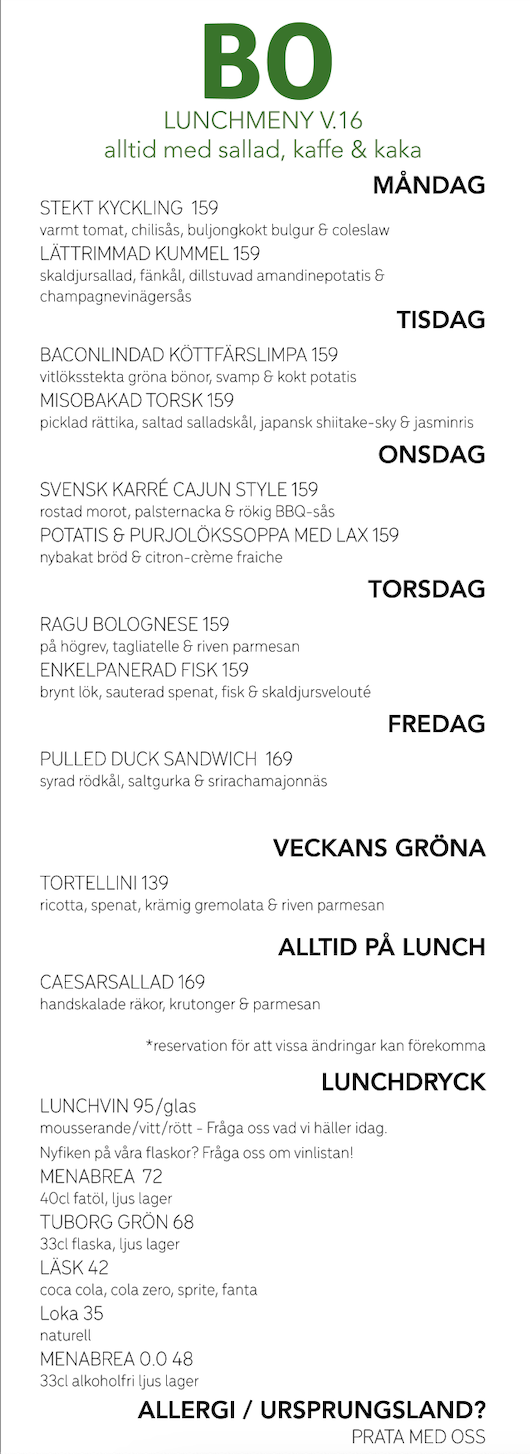 BO
LUNCHMENY V.16
alltid med sallad, kaffe & kaka

MÅNDAG

STEKT KYCKLING 159
varmt tomat, chilisås, buljongkokt bulgur & coleslaw
LÄTTRIMMAD KUMMEL 159
skaldjursallad, fänkål, dillstuvad amandinepotatis & champagnevinägersås

TISDAG

BACONLINDAD KÖTTFÄRSLIMPA 159
vitlöksstekta gröna bönor, svamp & kokt potatis
MISOBAKAD TORSK 159
picklad rättika, saltad salladskål, japansk shiitake-sky & jasminris

ONSDAG

SVENSK KARRÉ CAJUN STYLE 159
rostad morot, palsternacka & rökig BBQ-sås
POTATIS & PURJOLÖKSSOPPA MED LAX 159
nybakat bröd & citron-crème fraiche

TORSDAG

RAGU BOLOGNESE 159
på högrev, tagliatelle & riven parmesan
ENKELPANERAD FISK 159
brynt lök, sauterad spenat, fisk & skaldjursvelouté

FREDAG

PULLED DUCK SANDWICH 169
syrad rödkål, saltgurka & srirachamajonnäs

VECKANS GRÖNA

TORTELLINI 139
ricotta, spenat, krämig gremolata & riven parmesan

ALLTID PÅ LUNCH

CAESARSALLAD 169
handskalade räkor, krutonger & parmesan

*reservation för att vissa ändringar kan förekomma

LUNCHDRYCK

LUNCHVIN 95/glas
mousserande/vitt/rött - Fråga oss vad vi häller idag.
Nyfiken på våra flaskor? Fråga oss om vinlistan!
MENABREA 72
40cl fatöl, ljus lager
TUBORG GRÖN 68
33cl flaska, ljus lager
LÄSK 42
coca cola, cola zero, sprite, fanta
Loka 35
naturell
MENABREA 0.0 48
33cl alkoholfri ljus lager

ALLERGI / URSPRUNGSLAND?
PRATA MED OSS